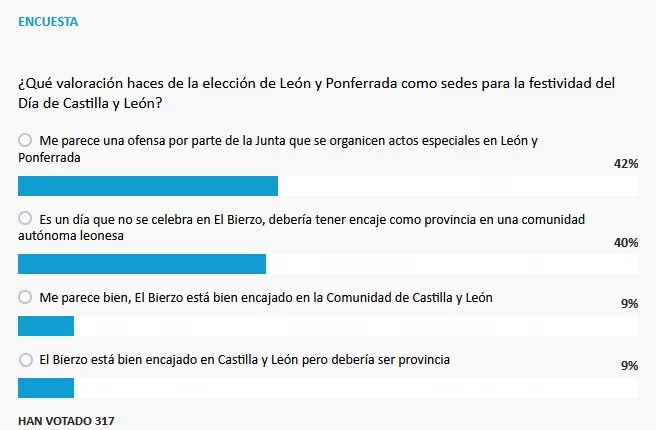 ENCUESTA

¿Qué valoración haces de la elección de León y Ponferrada como sedes para la festividad del Día de Castilla y León?

Me parece una ofensa por parte de la Junta que se organicen actos especiales en León y Ponferrada

42%

Es un día que no se celebra en El Bierzo, debería tener encaje como provincia en una comunidad autónoma leonesa

40%

Me parece bien, El Bierzo está bien encajado en la Comunidad de Castilla y León

9%

El Bierzo está bien encajado en Castilla y León pero debería ser provincia

9%

HAN VOTADO 317